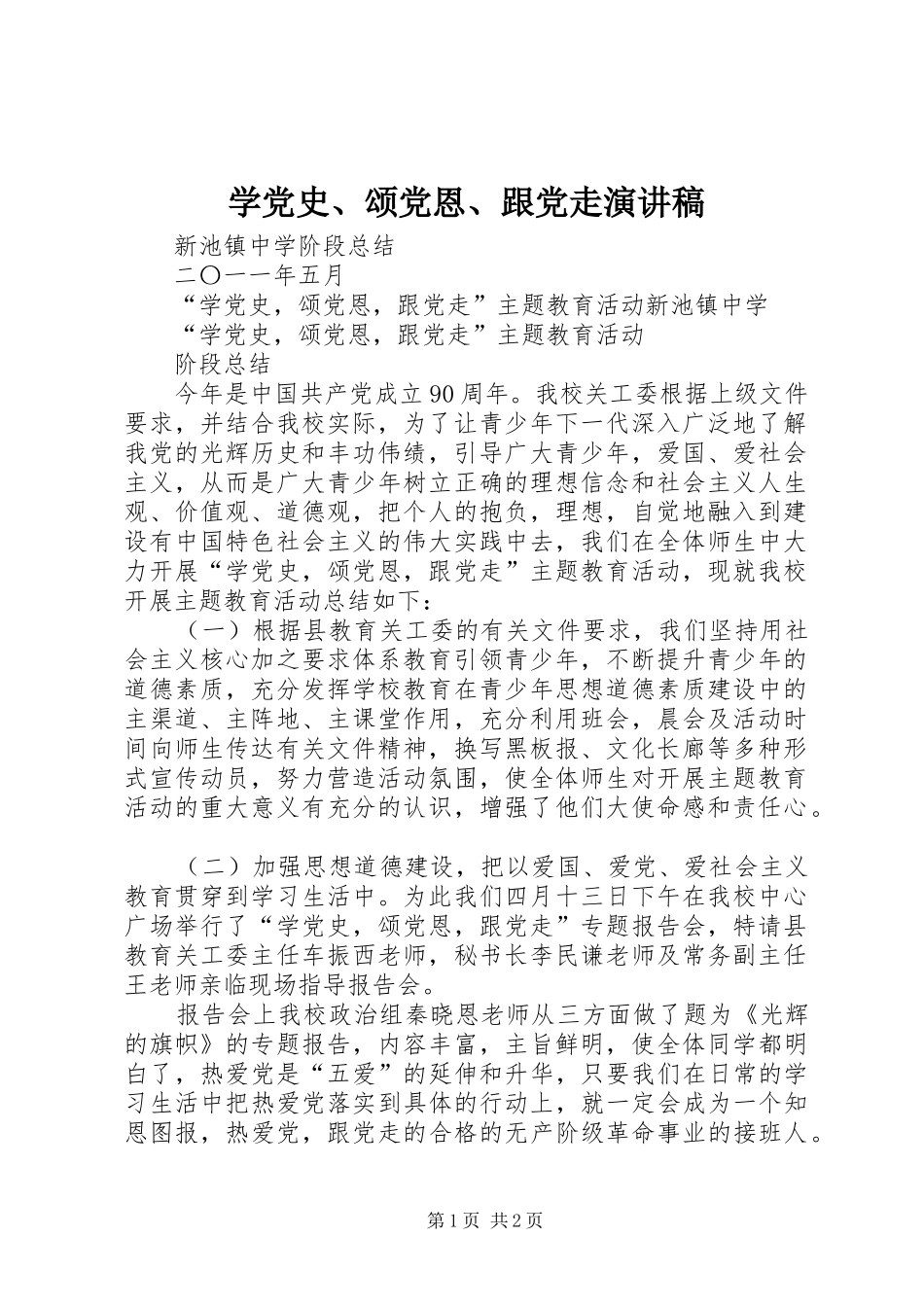 学党史、颂党恩、跟党走演讲稿

新池镇中学阶段总结

二〇一一年五月

“学党史，颂党恩，跟党走”主题教育活动新池镇中学

“学党史，颂党恩，跟党走”主题教育活动

阶段总结

今年是中国共产党成立90周年。我校关工委根据上级文件要求，并结合我校实际，为了让青少年下一代深入广泛地了解我党的光辉历史和丰功伟绩，引导广大青少年，爱国、爱社会主义，从而是广大青少年树立正确的理想信念和社会主义人生观、价值观、道德观，把个人的抱负，理想，自觉地融入到建设有中国特色社会主义的伟大实践中去，我们在全体师生中大力开展“学党史，颂党恩，跟党走”主题教育活动，现就我校开展主题教育活动总结如下：

（一）根据县教育关工委的有关文件要求，我们坚持用社会主义核心加之要求体系教育引领青少年，不断提升青少年的道德素质，充分发挥学校教育在青少年思想道德素质建设中的主渠道、主阵地、主课堂作用，充分利用班会，晨会及活动时间向师生传达有关文件精神，换写黑板报、文化长廊等多种形式宣传动员，努力营造活动氛围，使全体师生对开展主题教育活动的重大意义有充分的认识，增强了他们大使命感和责任心。

（二）加强思想道德建设，把以爱国、爱党、爱社会主义教育贯穿到学习生活中。为此我们四月十三日下午在我校中心广场举行了“学党史，颂党恩，跟党走”专题报告会，特请县教育关工委主任车振西老师，秘书长李民谦老师及常务副主任王老师亲临现场指导报告会。

报告会上我校政治组秦晓恩老师从三方面做了题为《光辉的旗帜》的专题报告，内容丰富，主旨鲜明，使全体同学都明白了，热爱党是“五爱”的延伸和升华，只要我们在日常的学习生活中把热爱党落实到具体的行动上，就一定会成为一个知恩图报，热爱党，跟党走的合格的无产阶级革命事业的接班人。

第1页 共2页